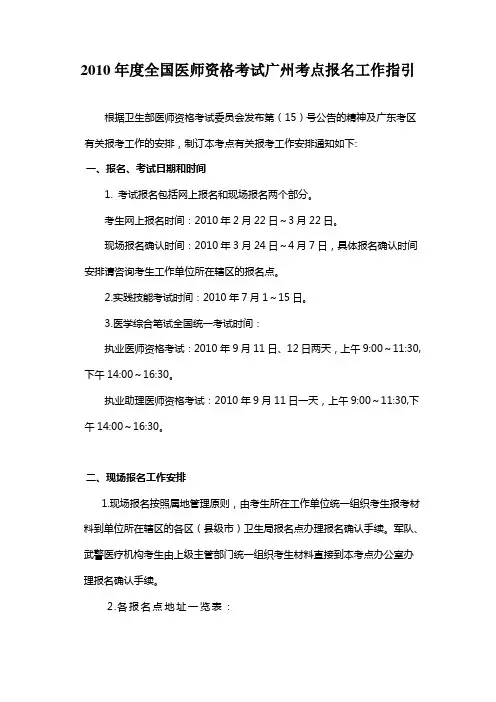 2010 年度全国医师资格考试广州考点报名工作指引

根据卫生部医师资格考试委员会发布第（15）号公告的精神及广东考区有关报考工作的安排，制订本考点有关报考工作安排通知如下:

一、报名、考试日期和时间

1. 考试报名包括网上报名和现场报名两个部分。

考生网上报名时间：2010 年 2 月 22 日～3 月 22 日。

现场报名确认时间：2010 年 3 月 24 日～4 月 7 日，具体报名确认时间安排请咨询考生工作单位所在辖区的报名点。

2.实践技能考试时间：2010 年 7 月 1～15 日。

3.医学综合笔试全国统一考试时间：

执业医师资格考试：2010 年 9 月 11 日、12 日两天，上午 9:00～11:30,下午 14:00～16:30。

执业助理医师资格考试：2010 年 9 月 11 日一天，上午 9:00～11:30,下午 14:00～16:30。

二、现场报名工作安排

1.现场报名按照属地管理原则，由考生所在工作单位统一组织考生报考材料到单位所在辖区的各区（县级市）卫生局报名点办理报名确认手续。军队、武警医疗机构考生由上级主管部门统一组织考生材料直接到本考点办公室办理报名确认手续。

2.各报名点地址一览表：